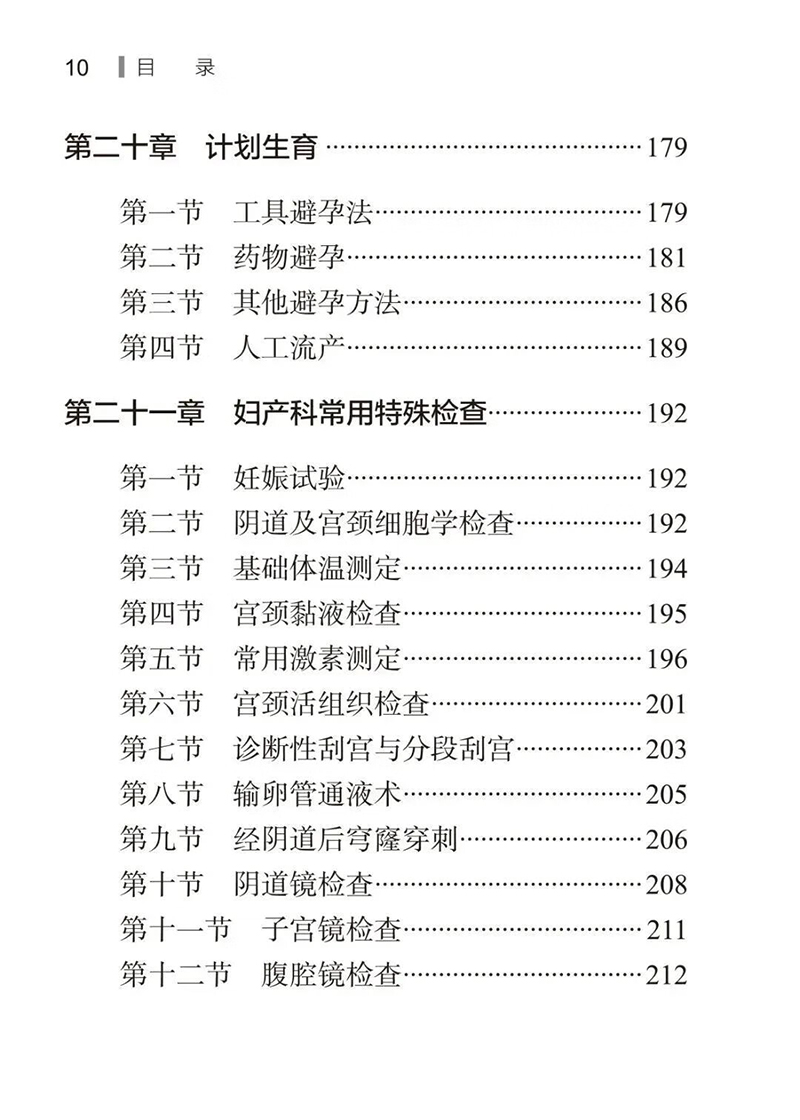 10 目 录

第二十章 计划生育 179

第一节 工具避孕法 179
第二节 药物避孕 181
第三节 其他避孕方法 186
第四节 人工流产 189

第二十一章 妇产科常用特殊检查 192

第一节 妊娠试验 192
第二节 阴道及宫颈细胞学检查 192
第三节 基础体温测定 194
第四节 宫颈黏液检查 195
第五节 常用激素测定 196
第六节 宫颈活组织检查 201
第七节 诊断性刮宫与分段刮宫 203
第八节 输卵管通液术 205
第九节 经阴道后穹窿穿刺 206
第十节 阴道镜检查 208
第十一节 子宫镜检查 211
第十二节 腹腔镜检查 212